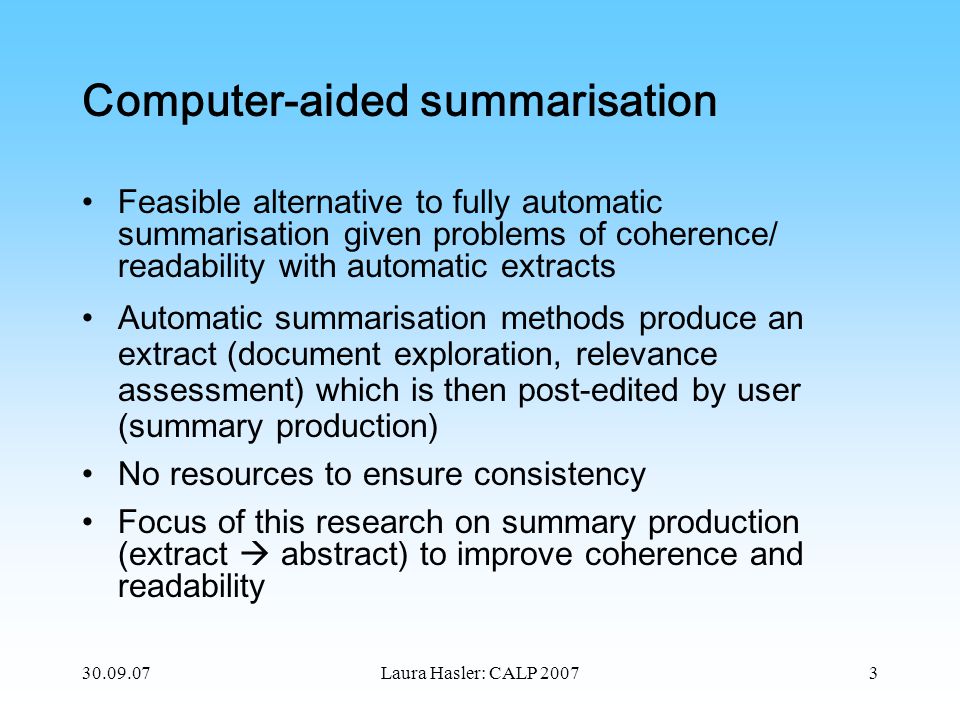 Computer-aided summarisation

• Feasible alternative to fully automatic summarisation given problems of coherence/ readability with automatic extracts

• Automatic summarisation methods produce an extract (document exploration, relevance assessment) which is then post-edited by user (summary production)

• No resources to ensure consistency

• Focus of this research on summary production (extract → abstract) to improve coherence and readability

30.09.07

Laura Hasler: CALP 2007

3